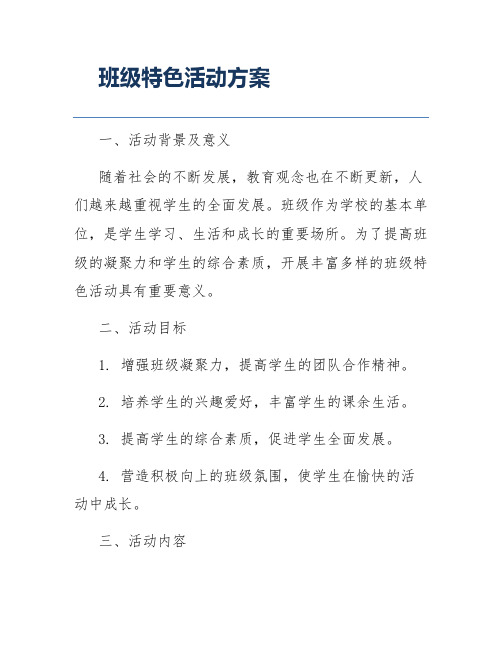 班级特色活动方案

一、活动背景及意义

随着社会的不断发展，教育观念也在不断更新，人们越来越重视学生的全面发展。班级作为学校的基本单位，是学生学习、生活和成长的重要场所。为了提高班级的凝聚力和学生的综合素质，开展丰富多样的班级特色活动具有重要意义。

二、活动目标

1. 增强班级凝聚力，提高学生的团队合作精神。

2. 培养学生的兴趣爱好，丰富学生的课余生活。

3. 提高学生的综合素质，促进学生全面发展。

4. 营造积极向上的班级氛围，使学生在愉快的活动中成长。

三、活动内容